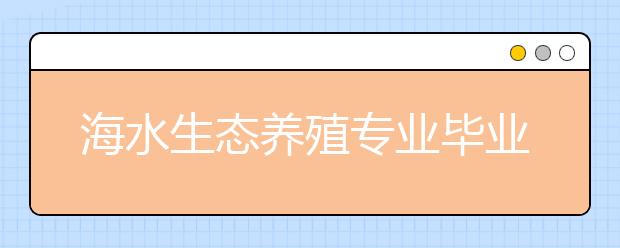 海水生态养殖专业毕业